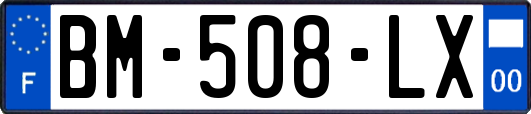 F
BM-508-LX
00